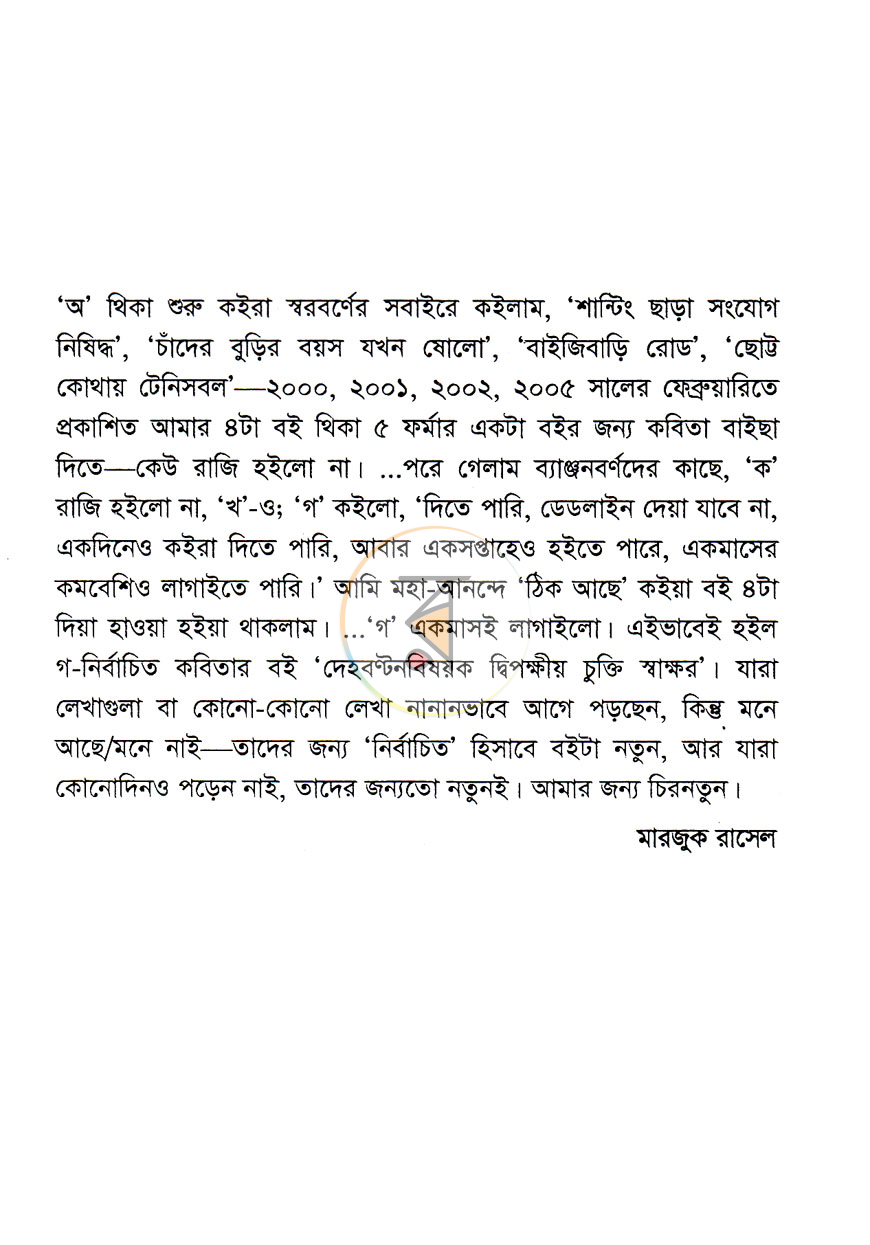 'অ' থিকা শুরু কইরা স্বরবর্ণের সবাইরে কইলাম, 'শান্টিং ছাড়া সংযোগ নিষিদ্ধ', 'চাঁদের বুড়ির বয়স যখন ষোলো', 'বাইজিবাড়ি রোড', 'ছোট্ট কোথায় টেনিসবল'—২০০০, ২০০১, ২০০২, ২০০৫ সালের ফেব্রুয়ারিতে প্রকাশিত আমার ৪টা বই থিকা ৫ ফর্মার একটা বইর জন্য কবিতা বাইছা দিতে—কেউ রাজি হইলো না। ...পরে গেলাম ব্যাঞ্জনবর্ণদের কাছে, 'ক' রাজি হইলো না, 'খ'-ও; 'গ' কইলো, 'দিতে পারি, ডেডলাইন দেয়া যাবে না, একদিনেও কইরা দিতে পারি, আবার একসপ্তাহেও হইতে পারে, একমাসের কমবেশিও লাগাইতে পারি।' আমি মহা-আনন্দে 'ঠিক আছে' কইয়া বই ৪টা দিয়া হাওয়া হইয়া থাকলাম। ...'গ' একমাসই লাগাইলো। এইভাবেই হইল গ-নির্বাচিত কবিতার বই 'দেহবণ্টনবিষয়ক দ্বিপক্ষীয় চুক্তি স্বাক্ষর'। যারা লেখাগুলা বা কোনো-কোনো লেখা নানানভাবে আগে পড়ছেন, কিন্তু মনে আছে/মনে নাই—তাদের জন্য 'নির্বাচিত' হিসাবে বইটা নতুন, আর যারা কোনোদিনও পড়েন নাই, তাদের জন্যতো নতুনই। আমার জন্য চিরনতুন।

মারজুক রাসেল